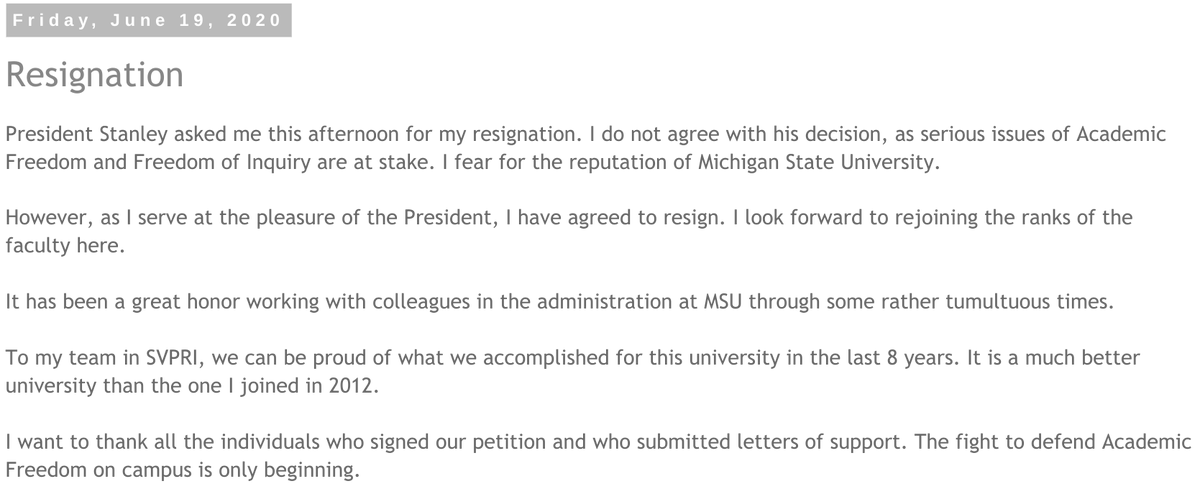 Friday, June 19, 2020

Resignation

President Stanley asked me this afternoon for my resignation. I do not agree with his decision, as serious issues of Academic Freedom and Freedom of Inquiry are at stake. I fear for the reputation of Michigan State University.

However, as I serve at the pleasure of the President, I have agreed to resign. I look forward to rejoining the ranks of the faculty here.

It has been a great honor working with colleagues in the administration at MSU through some rather tumultuous times.

To my team in SVPRI, we can be proud of what we accomplished for this university in the last 8 years. It is a much better university than the one I joined in 2012.

I want to thank all the individuals who signed our petition and who submitted letters of support. The fight to defend Academic Freedom on campus is only beginning.